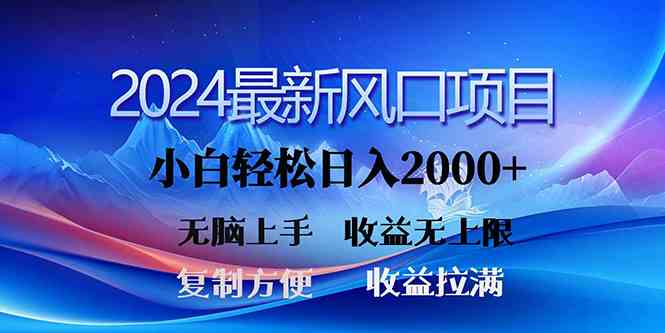 2024最新风口项目

小白轻松日入2000+

无脑上手　收益无上限

复制方便　收益拉满